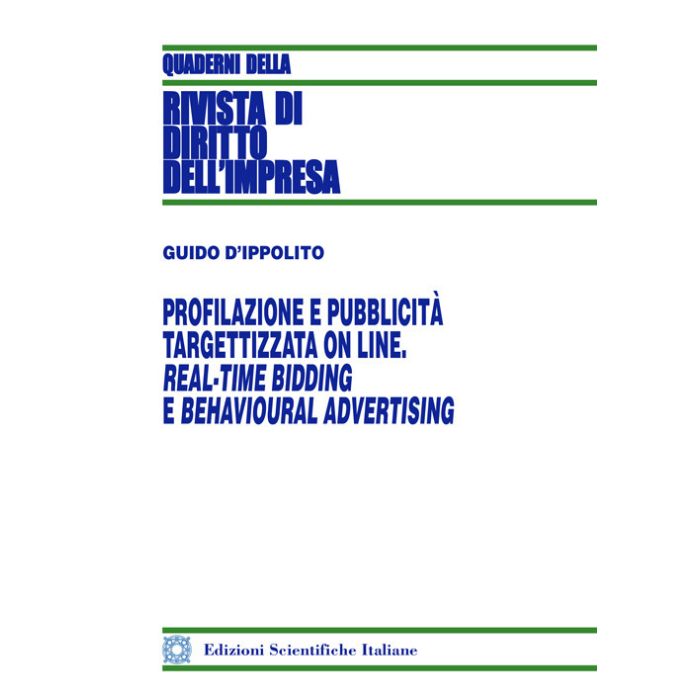 QUADERNI DELLA

RIVISTA DI
DIRITTO
DELL'IMPRESA

GUIDO D'IPPOLITO

PROFILAZIONE E PUBBLICITÀ
TARGETTIZZATA ON LINE.
REAL-TIME BIDDING
E BEHAVIOURAL ADVERTISING

Edizioni Scientifiche Italiane